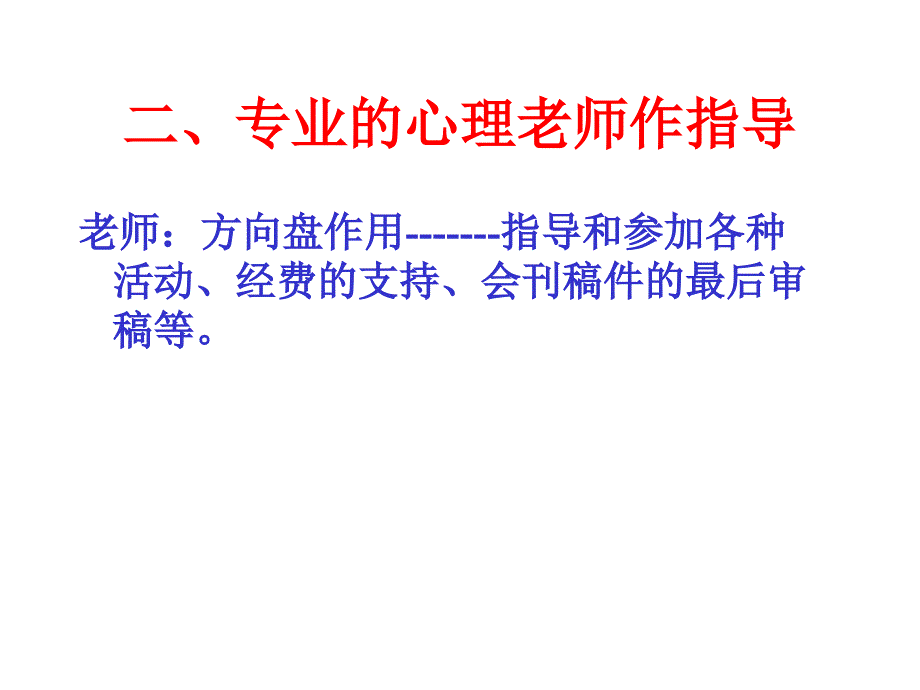 二、专业的心理老师作指导

老师：方向盘作用-------指导和参加各种活动、经费的支持、会刊稿件的最后审稿等。